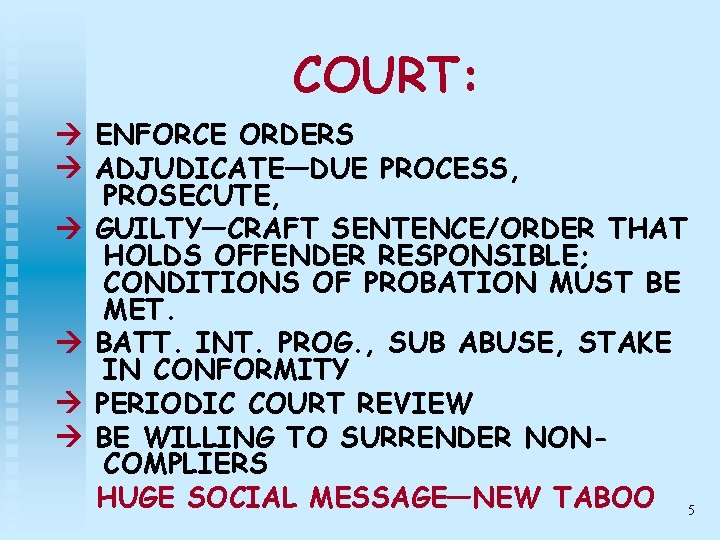 COURT:

→ ENFORCE ORDERS
→ ADJUDICATE—DUE PROCESS, PROSECUTE,
→ GUILTY—CRAFT SENTENCE/ORDER THAT HOLDS OFFENDER RESPONSIBLE; CONDITIONS OF PROBATION MUST BE MET.
→ BATT. INT. PROG., SUB ABUSE, STAKE IN CONFORMITY
→ PERIODIC COURT REVIEW
→ BE WILLING TO SURRENDER NON-COMPLIERS

HUGE SOCIAL MESSAGE—NEW TABOO

5